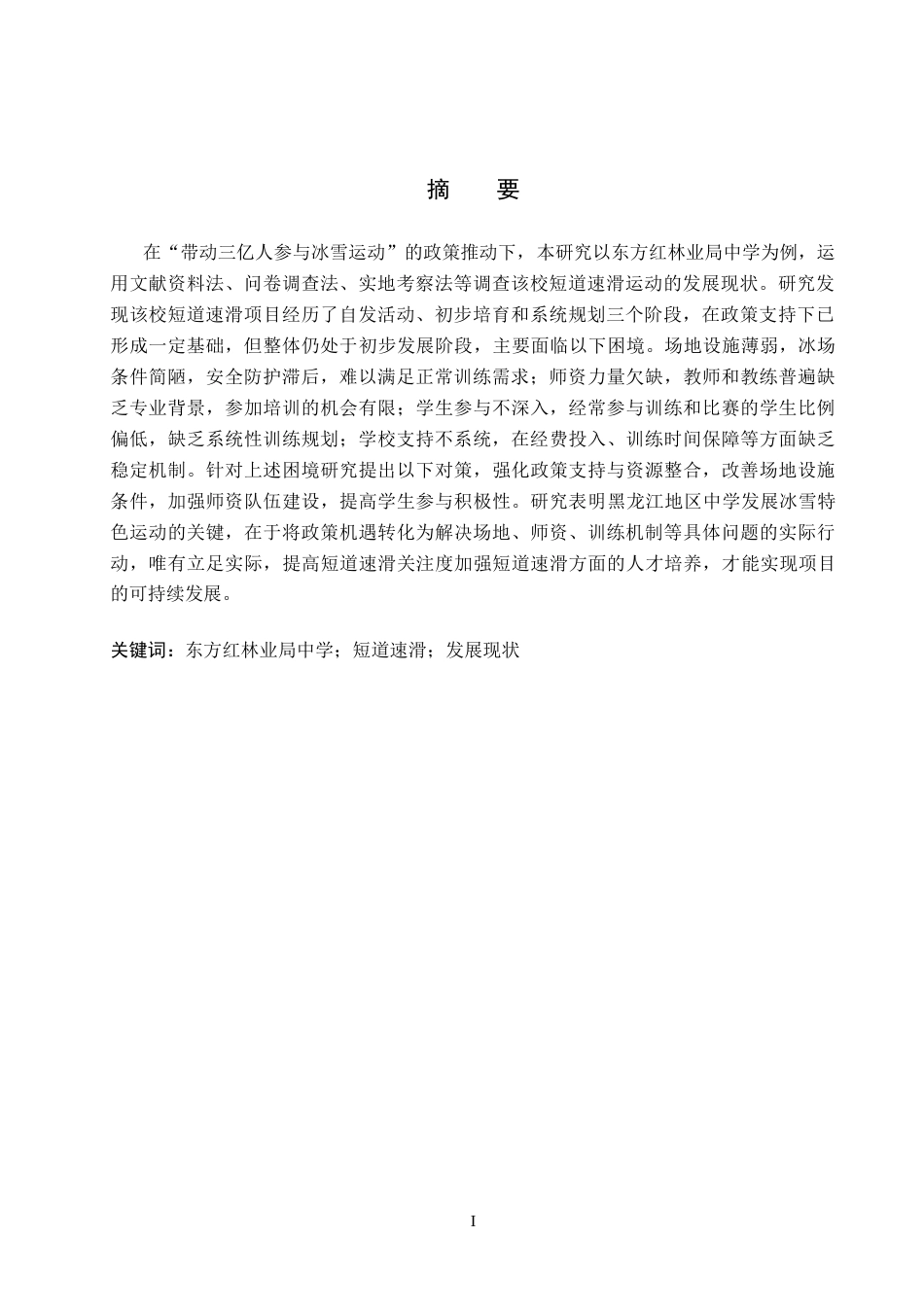 摘　要

在“带动三亿人参与冰雪运动”的政策推动下，本研究以东方红林业局中学为例，运用文献资料法、问卷调查法、实地考察法等调查该校短道速滑运动的发展现状。研究发现该校短道速滑项目经历了自发活动、初步培育和系统规划三个阶段，在政策支持下已形成一定基础，但整体仍处于初步发展阶段，主要面临以下困境。场地设施薄弱，冰场条件简陋，安全防护滞后，难以满足正常训练需求；师资力量欠缺，教师和教练普遍缺乏专业背景，参加培训的机会有限；学生参与不深入，经常参与训练和比赛的学生比例偏低，缺乏系统性训练规划；学校支持不系统，在经费投入、训练时间保障等方面缺乏稳定机制。针对上述困境研究提出以下对策，强化政策支持与资源整合，改善场地设施条件，加强师资队伍建设，提高学生参与积极性。研究表明黑龙江地区中学发展冰雪特色运动的关键，在于将政策机遇转化为解决场地、师资、训练机制等具体问题的实际行动，唯有立足实际，提高短道速滑关注度加强短道速滑方面的人才培养，才能实现项目的可持续发展。

关键词：东方红林业局中学；短道速滑；发展现状

I